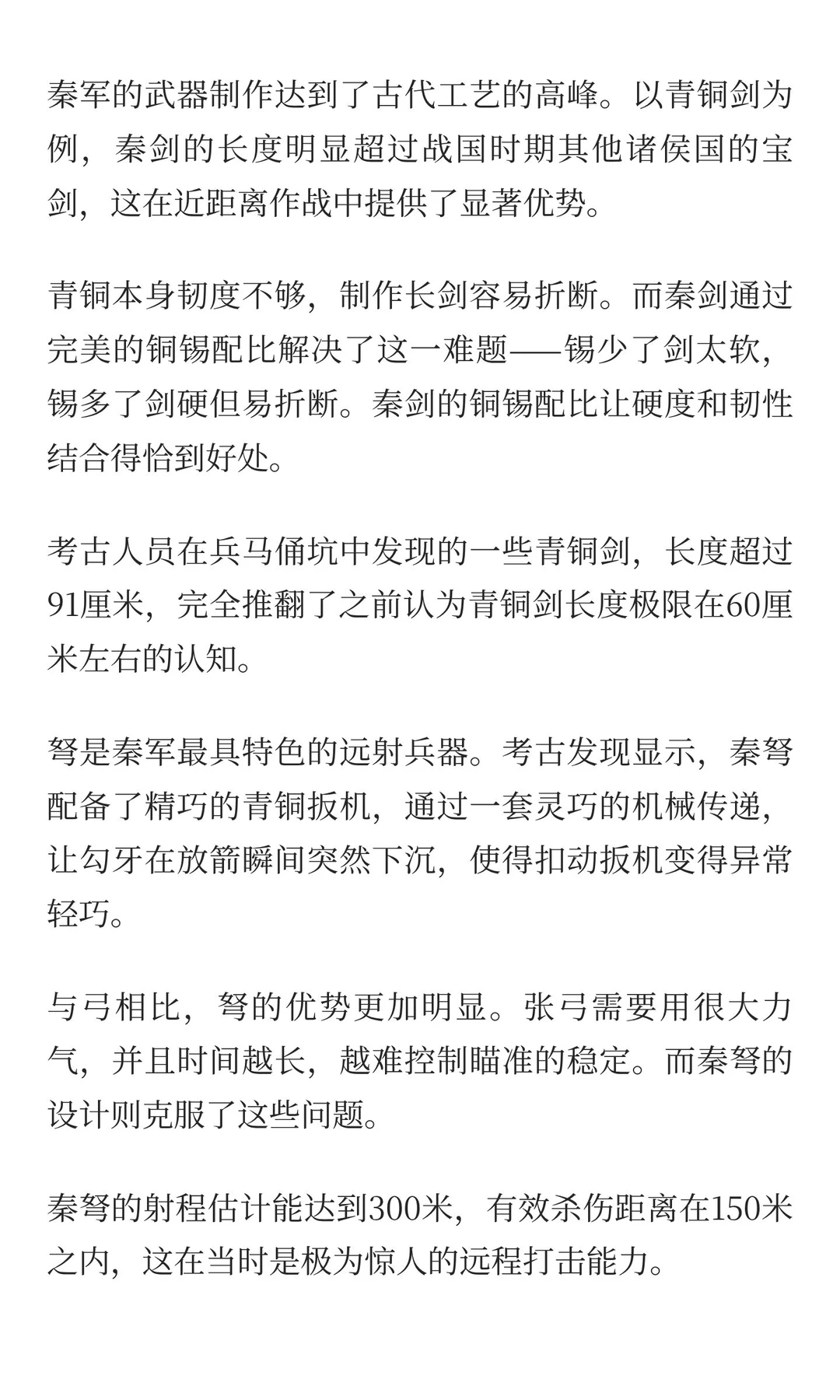 秦军的武器制作达到了古代工艺的高峰。以青铜剑为例，秦剑的长度明显超过战国时期其他诸侯国的宝剑，这在近距离作战中提供了显著优势。

青铜本身韧度不够，制作长剑容易折断。而秦剑通过完美的铜锡配比解决了这一难题——锡少了剑太软，锡多了剑硬但易折断。秦剑的铜锡配比让硬度和韧性结合得恰到好处。

考古人员在兵马俑坑中发现的一些青铜剑，长度超过91厘米，完全推翻了之前认为青铜剑长度极限在60厘米左右的认知。

弩是秦军最具特色的远射兵器。考古发现显示，秦弩配备了精巧的青铜扳机，通过一套灵巧的机械传递，让勾牙在放箭瞬间突然下沉，使得扣动扳机变得异常轻巧。

与弓相比，弩的优势更加明显。张弓需要用很大力气，并且时间越长，越难控制瞄准的稳定。而秦弩的设计则克服了这些问题。

秦弩的射程估计能达到300米，有效杀伤距离在150米之内，这在当时是极为惊人的远程打击能力。